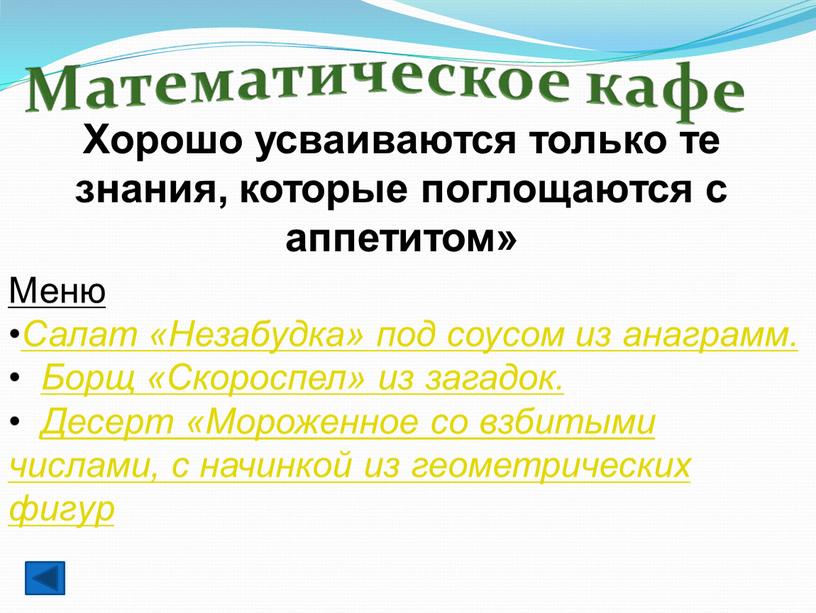 Математическое кафе

Хорошо усваиваются только те знания, которые поглощаются с аппетитом»

Меню

•Салат «Незабудка» под соусом из анаграмм.

• Борщ «Скороспел» из загадок.

• Десерт «Мороженное со взбитыми числами, с начинкой из геометрических фигур